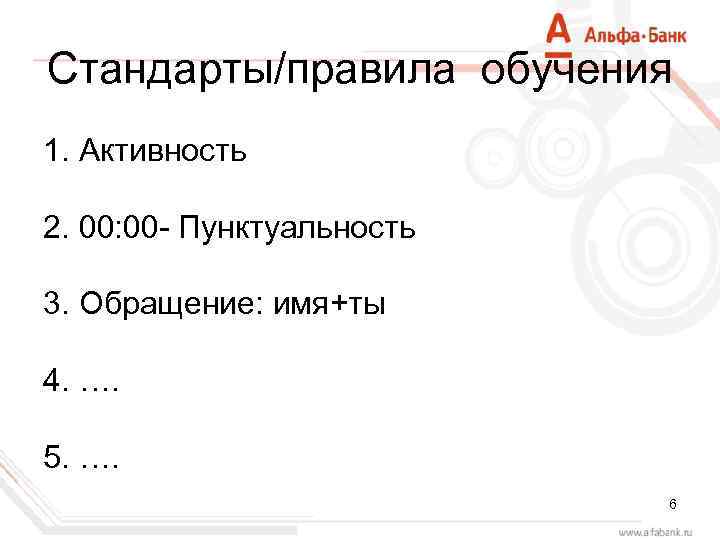 А Альфа·Банк

Стандарты/правила обучения

1. Активность

2. 00:00- Пунктуальность

3. Обращение: имя+ты

4. ….

5. ….

6

www.alfabank.ru